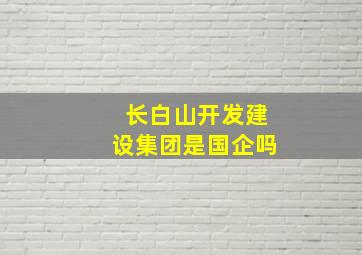 长白山开发建设集团是国企吗